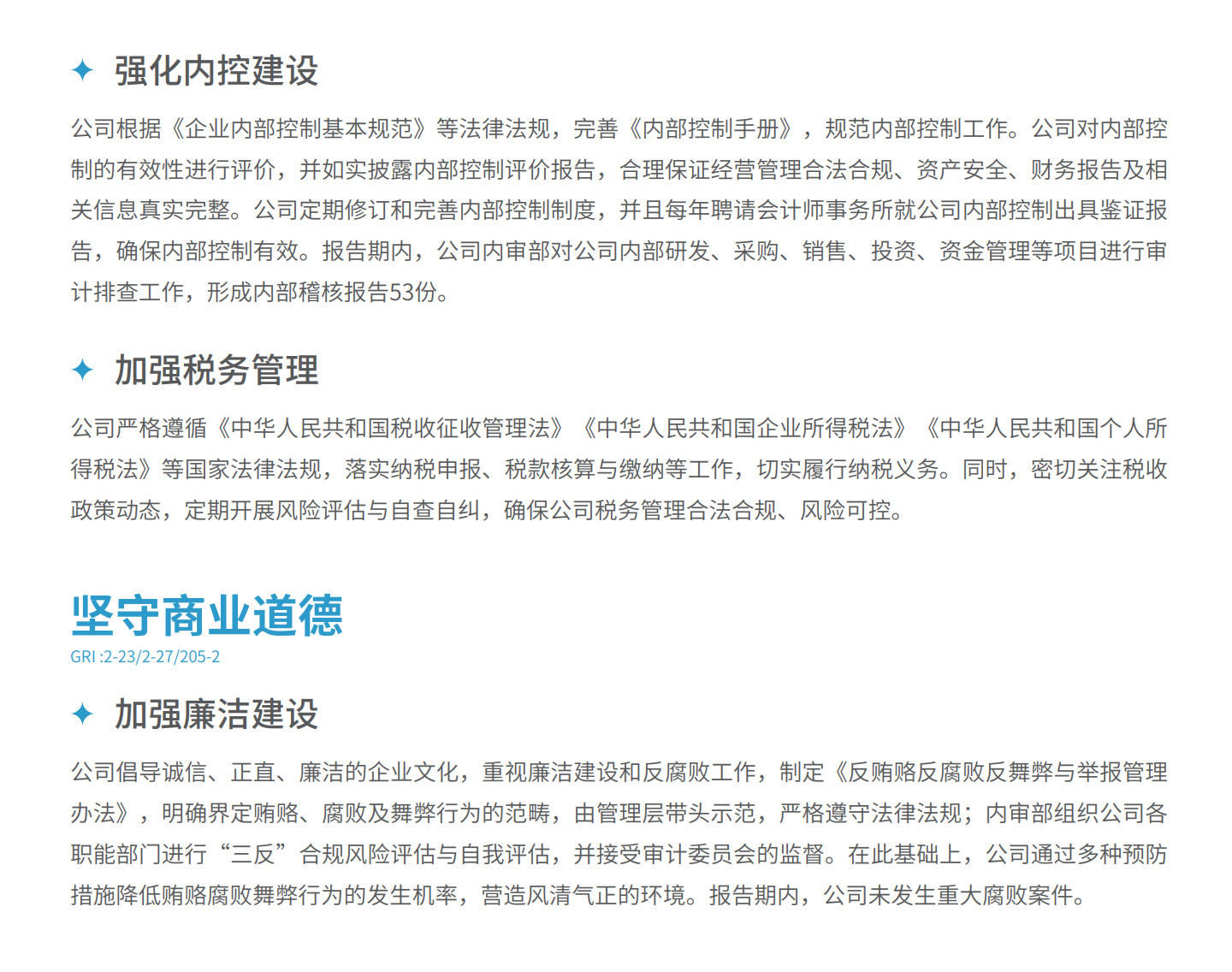 ✦ 强化内控建设

公司根据《企业内部控制基本规范》等法律法规，完善《内部控制手册》，规范内部控制工作。公司对内部控制的有效性进行评价，并如实披露内部控制评价报告，合理保证经营管理合法合规、资产安全、财务报告及相关信息真实完整。公司定期修订和完善内部控制制度，并且每年聘请会计师事务所就公司内部控制出具鉴证报告，确保内部控制有效。报告期内，公司内审部对公司内部研发、采购、销售、投资、资金管理等项目进行审计排查工作，形成内部稽核报告53份。

✦ 加强税务管理

公司严格遵循《中华人民共和国税收征收管理法》《中华人民共和国企业所得税法》《中华人民共和国个人所得税法》等国家法律法规，落实纳税申报、税款核算与缴纳等工作，切实履行纳税义务。同时，密切关注税收政策动态，定期开展风险评估与自查自纠，确保公司税务管理合法合规、风险可控。

坚守商业道德

GRI :2-23/2-27/205-2

✦ 加强廉洁建设

公司倡导诚信、正直、廉洁的企业文化，重视廉洁建设和反腐败工作，制定《反贿赂反腐败反舞弊与举报管理办法》，明确界定贿赂、腐败及舞弊行为的范畴，由管理层带头示范，严格遵守法律法规；内审部组织公司各职能部门进行“三反”合规风险评估与自我评估，并接受审计委员会的监督。在此基础上，公司通过多种预防措施降低贿赂腐败舞弊行为的发生机率，营造风清气正的环境。报告期内，公司未发生重大腐败案件。